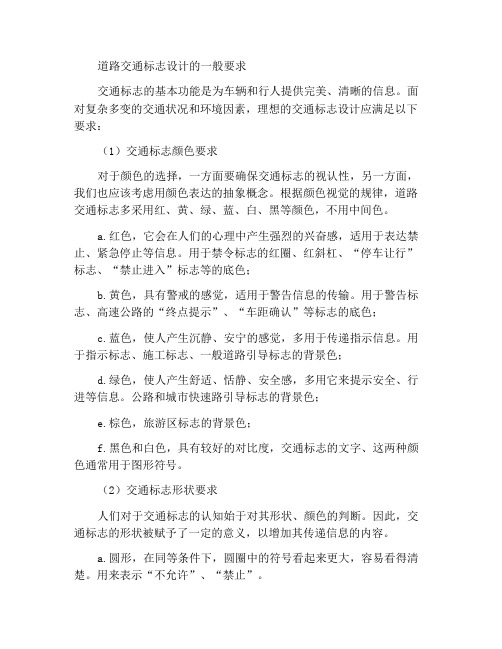 道路交通标志设计的一般要求

交通标志的基本功能是为车辆和行人提供完美、清晰的信息。面对复杂多变的交通状况和环境因素，理想的交通标志设计应满足以下要求：

（1）交通标志颜色要求

对于颜色的选择，一方面要确保交通标志的视认性，另一方面，我们也应该考虑用颜色表达的抽象概念。根据颜色视觉的规律，道路交通标志多采用红、黄、绿、蓝、白、黑等颜色，不用中间色。

a.红色，它会在人们的心理中产生强烈的兴奋感，适用于表达禁止、紧急停止等信息。用于禁令标志的红圈、红斜杠、“停车让行”标志、“禁止进入”标志等的底色；

b.黄色，具有警戒的感觉，适用于警告信息的传输。用于警告标志、高速公路的“终点提示”、“车距确认”等标志的底色；

c.蓝色，使人产生沉静、安宁的感觉，多用于传递指示信息。用于指示标志、施工标志、一般道路引导标志的背景色；

d.绿色，使人产生舒适、恬静、安全感，多用它来提示安全、行进等信息。公路和城市快速路引导标志的背景色；

e.棕色，旅游区标志的背景色；

f.黑色和白色，具有较好的对比度，交通标志的文字、这两种颜色通常用于图形符号。

（2）交通标志形状要求

人们对于交通标志的认知始于对其形状、颜色的判断。因此，交通标志的形状被赋予了一定的意义，以增加其传递信息的内容。

a.圆形，在同等条件下，圆圈中的符号看起来更大，容易看得清楚。用来表示“不允许”、“禁止”。